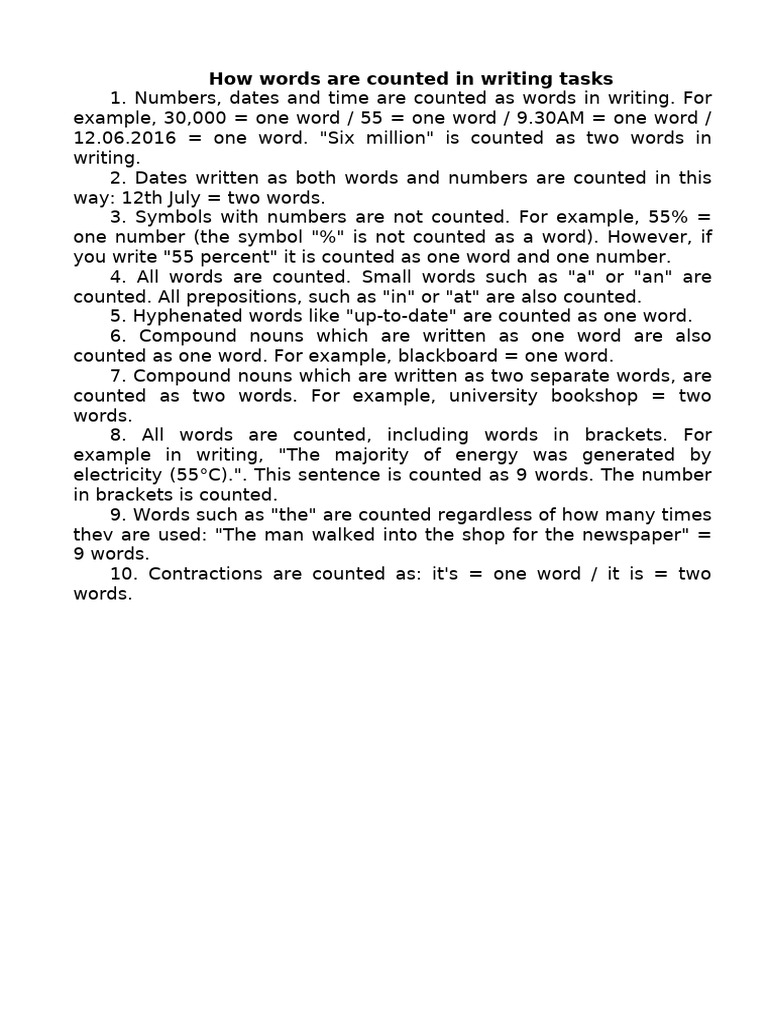 How words are counted in writing tasks

1. Numbers, dates and time are counted as words in writing. For example, 30,000 = one word / 55 = one word / 9.30AM = one word / 12.06.2016 = one word. "Six million" is counted as two words in writing.

2. Dates written as both words and numbers are counted in this way: 12th July = two words.

3. Symbols with numbers are not counted. For example, 55% = one number (the symbol "%" is not counted as a word). However, if you write "55 percent" it is counted as one word and one number.

4. All words are counted. Small words such as "a" or "an" are counted. All prepositions, such as "in" or "at" are also counted.

5. Hyphenated words like "up-to-date" are counted as one word.

6. Compound nouns which are written as one word are also counted as one word. For example, blackboard = one word.

7. Compound nouns which are written as two separate words, are counted as two words. For example, university bookshop = two words.

8. All words are counted, including words in brackets. For example in writing, "The majority of energy was generated by electricity (55°C).". This sentence is counted as 9 words. The number in brackets is counted.

9. Words such as "the" are counted regardless of how many times thev are used: "The man walked into the shop for the newspaper" = 9 words.

10. Contractions are counted as: it's = one word / it is = two words.